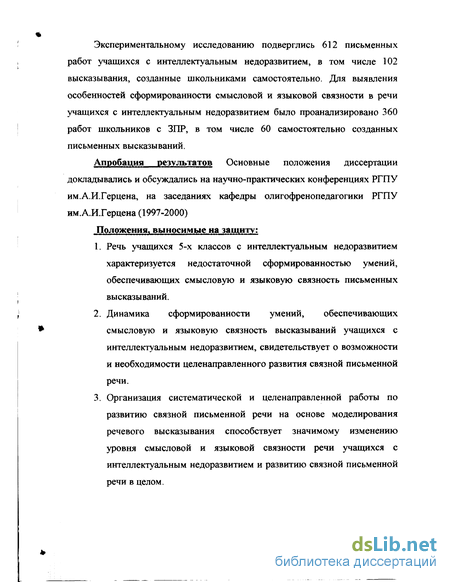 Экспериментальному исследованию подверглись 612 письменных работ учащихся с интеллектуальным недоразвитием, в том числе 102 высказывания, созданные школьниками самостоятельно. Для выявления особенностей сформированности смысловой и языковой связности в речи учащихся с интеллектуальным недоразвитием было проанализировано 360 работ школьников с ЗПР, в том числе 60 самостоятельно созданных письменных высказываний.

Апробация результатов Основные положения диссертации докладывались и обсуждались на научно-практических конференциях РГПУ им.А.И.Герцена, на заседаниях кафедры олигофренопедагогики РГПУ им.А.И.Герцена (1997-2000)

Положения, выносимые на защиту:

1. Речь учащихся 5-х классов с интеллектуальным недоразвитием характеризуется недостаточной сформированностью умений, обеспечивающих смысловую и языковую связность письменных высказываний.

2. Динамика сформированности умений, обеспечивающих смысловую и языковую связность высказываний учащихся с интеллектуальным недоразвитием, свидетельствует о возможности и необходимости целенаправленного развития связной письменной речи.

3. Организация систематической и целенаправленной работы по развитию связной письменной речи на основе моделирования речевого высказывания способствует значимому изменению уровня смысловой и языковой связности речи учащихся с интеллектуальным недоразвитием и развитию связной письменной речи в целом.

dsLib.net
библиотека диссертаций